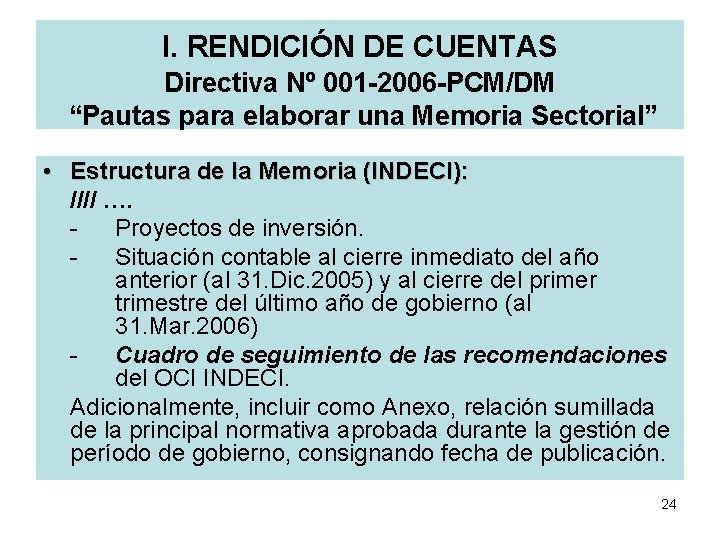 I. RENDICIÓN DE CUENTAS
Directiva Nº 001-2006-PCM/DM
“Pautas para elaborar una Memoria Sectorial”

• Estructura de la Memoria (INDECI):
//// ….
- Proyectos de inversión.
- Situación contable al cierre inmediato del año anterior (al 31.Dic.2005) y al cierre del primer trimestre del último año de gobierno (al 31.Mar.2006)
- Cuadro de seguimiento de las recomendaciones del OCI INDECI.

Adicionalmente, incluir como Anexo, relación sumillada de la principal normativa aprobada durante la gestión de período de gobierno, consignando fecha de publicación.

24